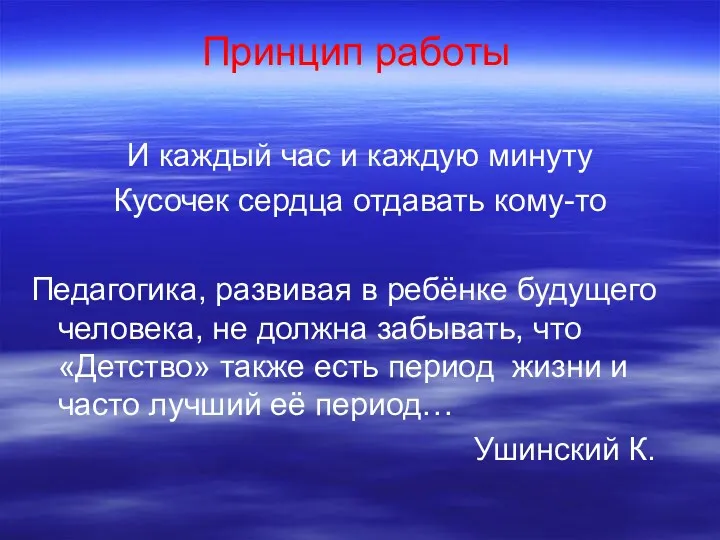 Принцип работы

И каждый час и каждую минуту
Кусочек сердца отдавать кому-то

Педагогика, развивая в ребёнке будущего человека, не должна забывать, что «Детство» также есть период жизни и часто лучший её период…

Ушинский К.